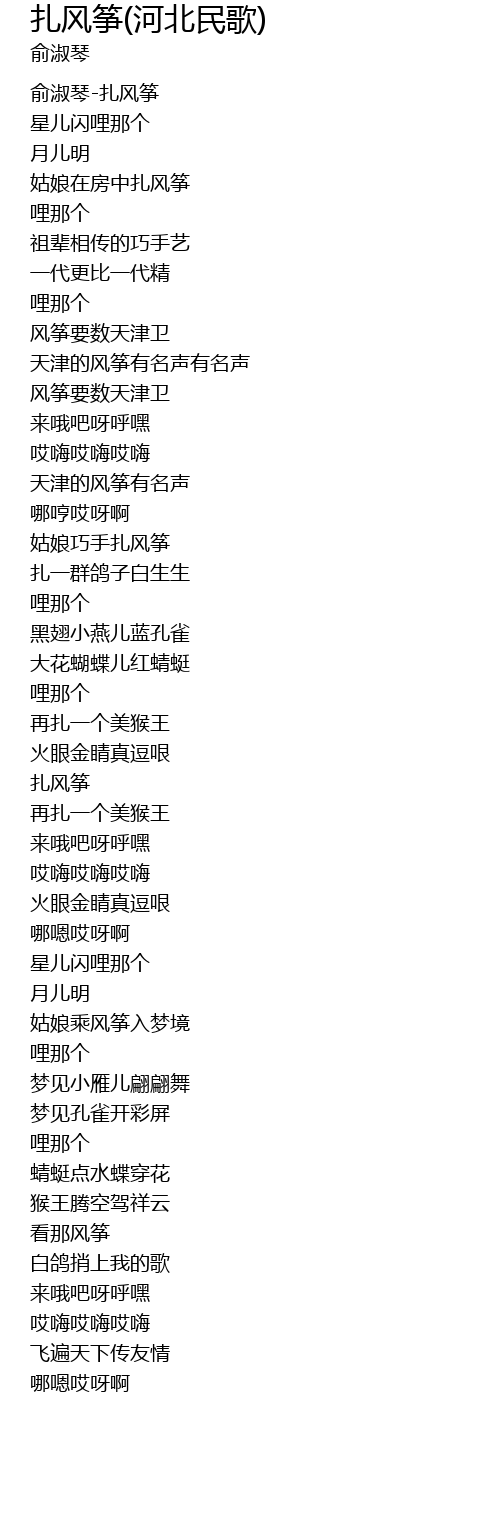 扎风筝(河北民歌)
俞淑琴

俞淑琴-扎风筝
星儿闪哩那个
月儿明
姑娘在房中扎风筝
哩那个
祖辈相传的巧手艺
一代更比一代精
哩那个
风筝要数天津卫
天津的风筝有名声有名声
风筝要数天津卫
来哦吧呀呼嘿
哎嗨哎嗨哎嗨
天津的风筝有名声
哪哼哎呀啊
姑娘巧手扎风筝
扎一群鸽子白生生
哩那个
黑翅小燕儿蓝孔雀
大花蝴蝶儿红蜻蜓
哩那个
再扎一个美猴王
火眼金睛真逗哏
扎风筝
再扎一个美猴王
来哦吧呀呼嘿
哎嗨哎嗨哎嗨
火眼金睛真逗哏
哪嗯哎呀啊
星儿闪哩那个
月儿明
姑娘乘风筝入梦境
哩那个
梦见小雁儿翩翩舞
梦见孔雀开彩屏
哩那个
蜻蜓点水蝶穿花
猴王腾空驾祥云
看那风筝
白鸽捎上我的歌
来哦吧呀呼嘿
哎嗨哎嗨哎嗨
飞遍天下传友情
哪嗯哎呀啊